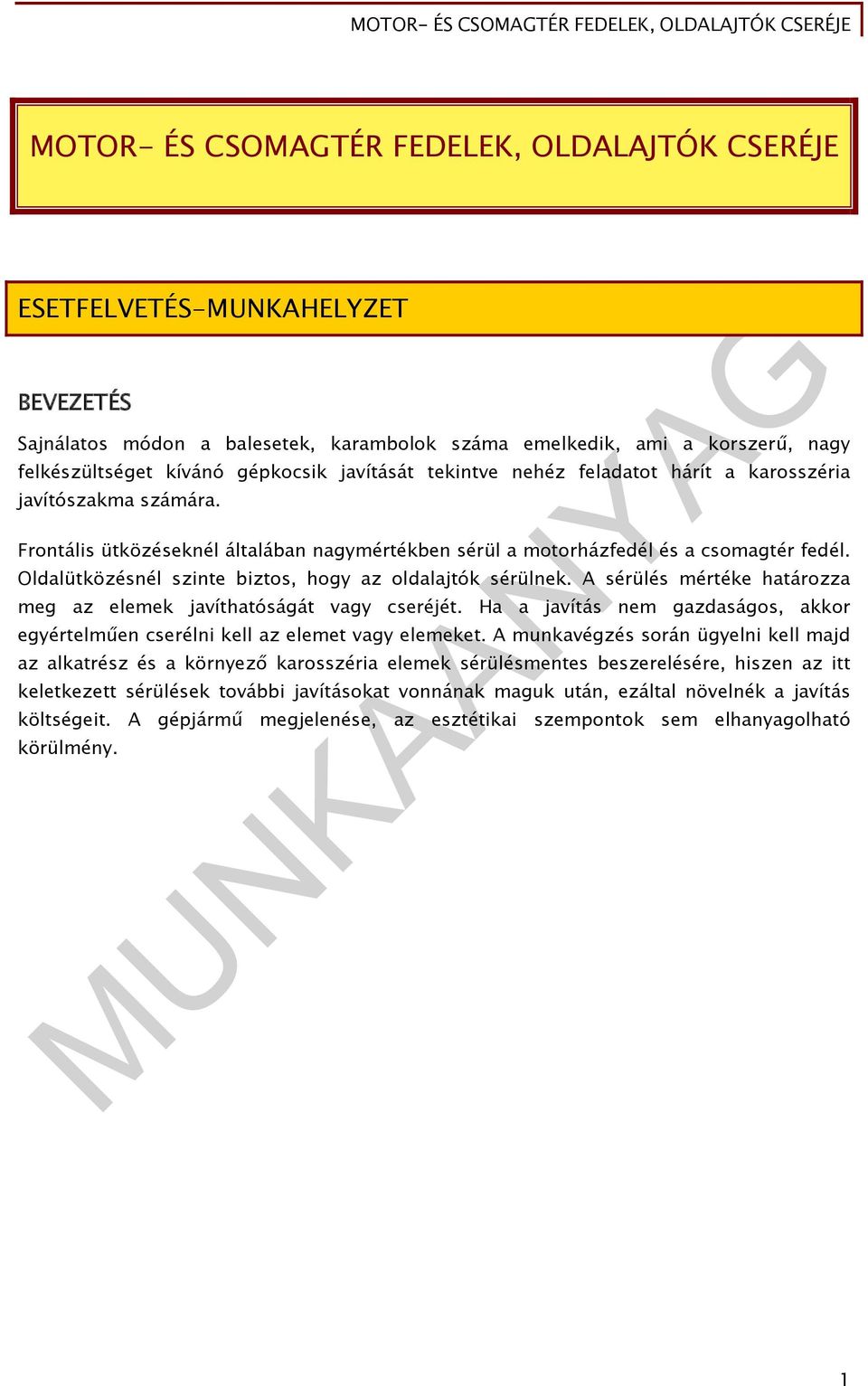 MOTOR- ÉS CSOMAGTÉR FEDELEK, OLDALAJTÓK CSERÉJE

MOTOR- ÉS CSOMAGTÉR FEDELEK, OLDALAJTÓK CSERÉJE

ESETFELVETÉS-MUNKAHELYZET

BEVEZETÉS

Sajnálatos módon a balesetek, karambolok száma emelkedik, ami a korszerű, nagy felkészültséget kívánó gépkocsik javítását tekintve nehéz feladatot hárít a karosszéria javítószakma számára.

Frontális ütközéseknél általában nagymértékben sérül a motorházfedél és a csomagtér fedél. Oldalütközésnél szinte biztos, hogy az oldalajtók sérülnek. A sérülés mértéke határozza meg az elemek javíthatóságát vagy cseréjét. Ha a javítás nem gazdaságos, akkor egyértelműen cserélni kell az elemet vagy elemeket. A munkavégzés során ügyelni kell majd az alkatrész és a környező karosszéria elemek sérülésmentes beszerelésére, hiszen az itt keletkezett sérülések további javításokat vonnának maguk után, ezáltal növelnék a javítás költségeit. A gépjármű megjelenése, az esztétikai szempontok sem elhanyagolható körülmény.

MUNKAANYAG

1